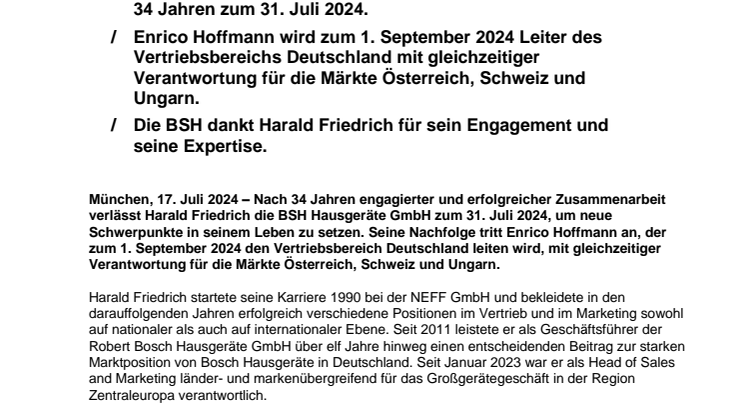 34 Jahren zum 31. Juli 2024.

/ Enrico Hoffmann wird zum 1. September 2024 Leiter des Vertriebsbereichs Deutschland mit gleichzeitiger Verantwortung für die Märkte Österreich, Schweiz und Ungarn.

/ Die BSH dankt Harald Friedrich für sein Engagement und seine Expertise.

München, 17. Juli 2024 – Nach 34 Jahren engagierter und erfolgreicher Zusammenarbeit verlässt Harald Friedrich die BSH Hausgeräte GmbH zum 31. Juli 2024, um neue Schwerpunkte in seinem Leben zu setzen. Seine Nachfolge tritt Enrico Hoffmann an, der zum 1. September 2024 den Vertriebsbereich Deutschland leiten wird, mit gleichzeitiger Verantwortung für die Märkte Österreich, Schweiz und Ungarn.

Harald Friedrich startete seine Karriere 1990 bei der NEFF GmbH und bekleidete in den darauffolgenden Jahren erfolgreich verschiedene Positionen im Vertrieb und im Marketing sowohl auf nationaler als auch auf internationaler Ebene. Seit 2011 leistete er als Geschäftsführer der Robert Bosch Hausgeräte GmbH über elf Jahre hinweg einen entscheidenden Beitrag zur starken Marktposition von Bosch Hausgeräte in Deutschland. Seit Januar 2023 war er als Head of Sales and Marketing länder- und markenübergreifend für das Großgerätegeschäft in der Region Zentraleuropa verantwortlich.